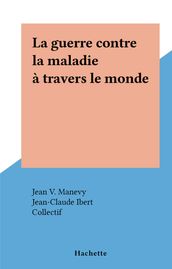 La guerre contre la maladie à travers le monde

Jean V. Manevy
Jean-Claude Ibert
Collectif

Hachette